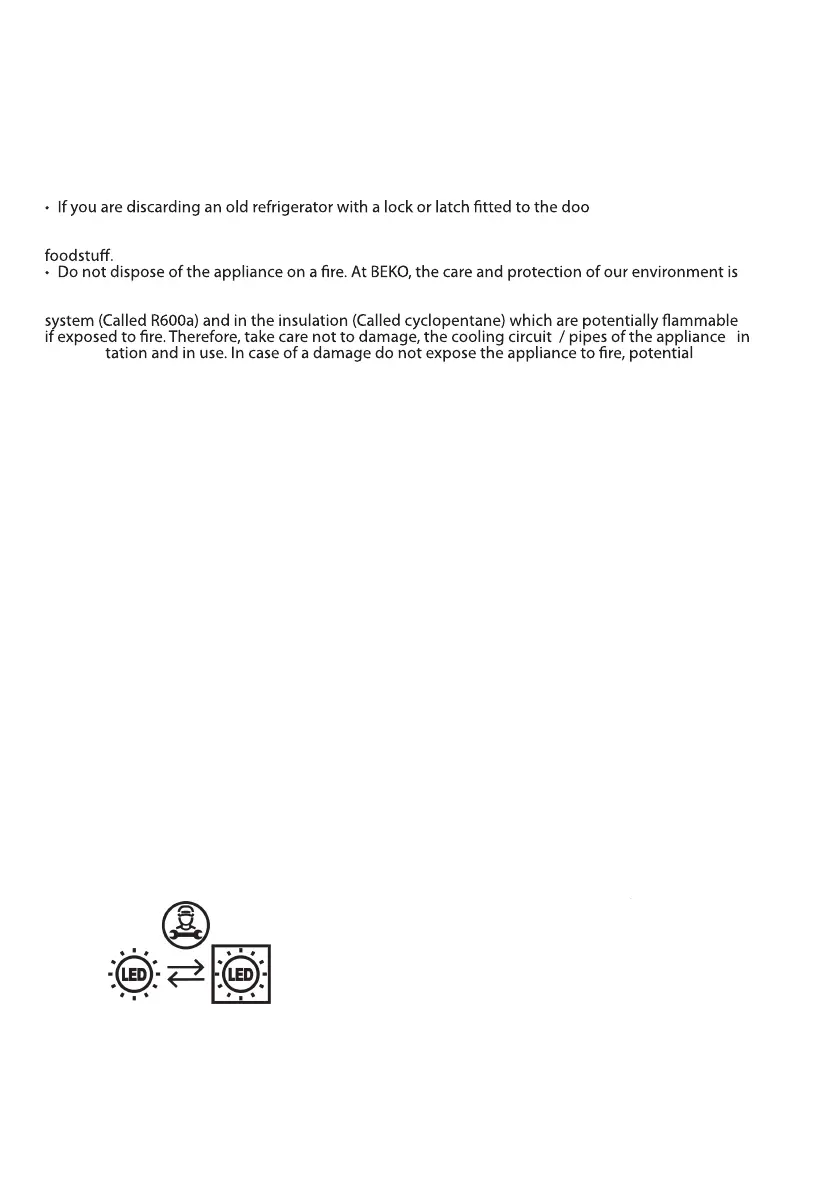 • If you are discarding an old refrigerator with a lock or latch fitted to the doo

foodstuff.
• Do not dispose of the appliance on a fire. At BEKO, the care and protection of our environment is

system (Called R600a) and in the insulation (Called cyclopentane) which are potentially flammable if exposed to fire. Therefore, take care not to damage, the cooling circuit / pipes of the appliance in tation and in use. In case of a damage do not expose the appliance to fire, potential

LED
LED